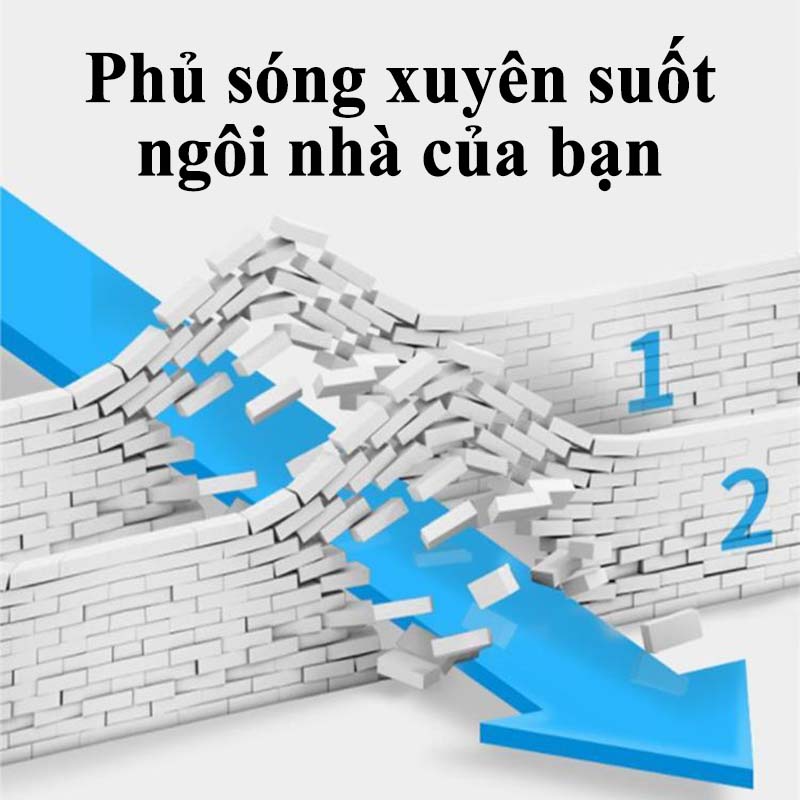 Phủ sóng xuyên suốt ngôi nhà của bạn

1

2